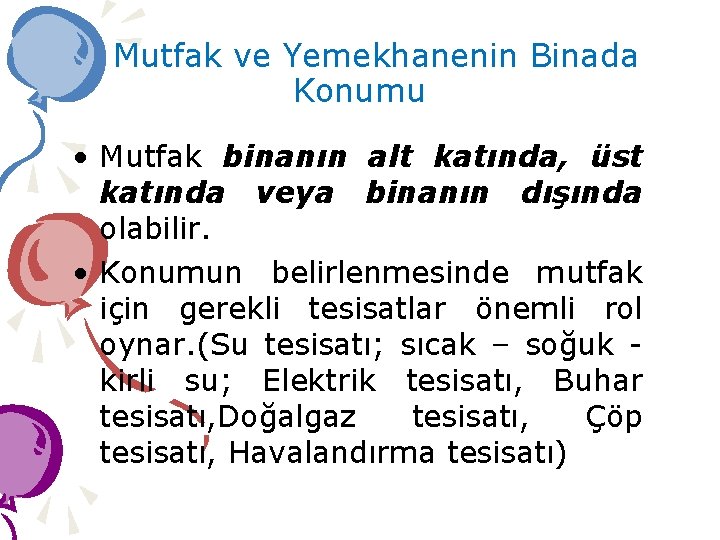 Mutfak ve Yemekhanenin Binada Konumu

• Mutfak binanın alt katında, üst katında veya binanın dışında olabilir.

• Konumun belirlenmesinde mutfak için gerekli tesisatlar önemli rol oynar.(Su tesisatı; sıcak – soğuk - kirli su; Elektrik tesisatı, Buhar tesisatı,Doğalgaz tesisatı, Çöp tesisatı, Havalandırma tesisatı)